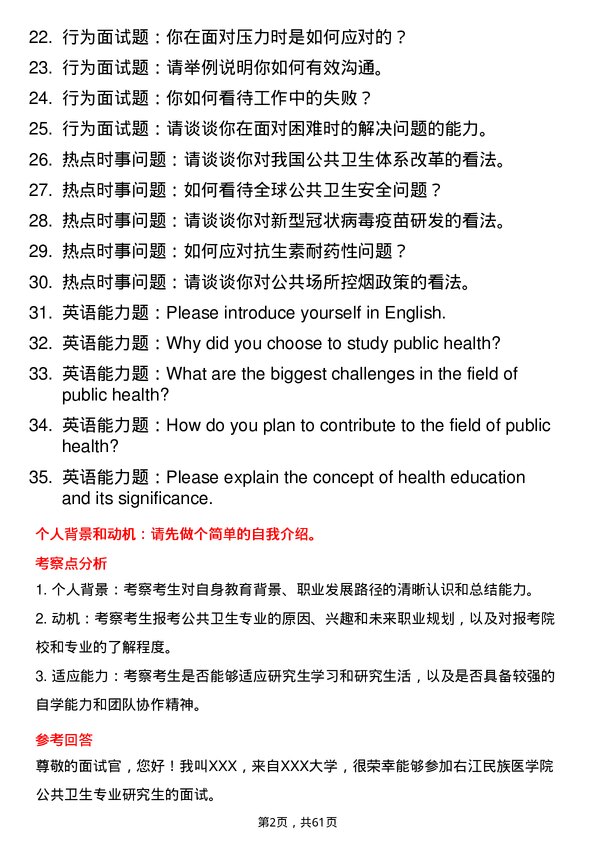 22. 行为面试题：你在面对压力时是如何应对的？

23. 行为面试题：请举例说明你如何有效沟通。

24. 行为面试题：你如何看待工作中的失败？

25. 行为面试题：请谈谈你在面对困难时的解决问题的能力。

26. 热点时事问题：请谈谈你对我国公共卫生体系改革的看法。

27. 热点时事问题：如何看待全球公共卫生安全问题？

28. 热点时事问题：请谈谈你对新型冠状病毒疫苗研发的看法。

29. 热点时事问题：如何应对抗生素耐药性问题？

30. 热点时事问题：请谈谈你对公共场所控烟政策的看法。

31. 英语能力题：Please introduce yourself in English.

32. 英语能力题：Why did you choose to study public health?

33. 英语能力题：What are the biggest challenges in the field of public health?

34. 英语能力题：How do you plan to contribute to the field of public health?

35. 英语能力题：Please explain the concept of health education and its significance.

个人背景和动机：请先做个简单的自我介绍。

考察点分析

1. 个人背景：考察考生对自身教育背景、职业发展路径的清晰认识和总结能力。

2. 动机：考察考生报考公共卫生专业的原因、兴趣和未来职业规划，以及对报考院校和专业的了解程度。

3. 适应能力：考察考生是否能够适应研究生学习和研究生活，以及是否具备较强的自学能力和团队协作精神。

参考回答

尊敬的面试官，您好！我叫XXX，来自XXX大学，很荣幸能够参加右江民族医学院公共卫生专业研究生的面试。

第2页，共61页